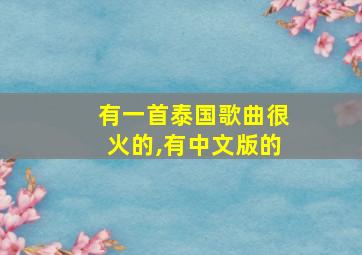 有一首泰国歌曲很火的,有中文版的